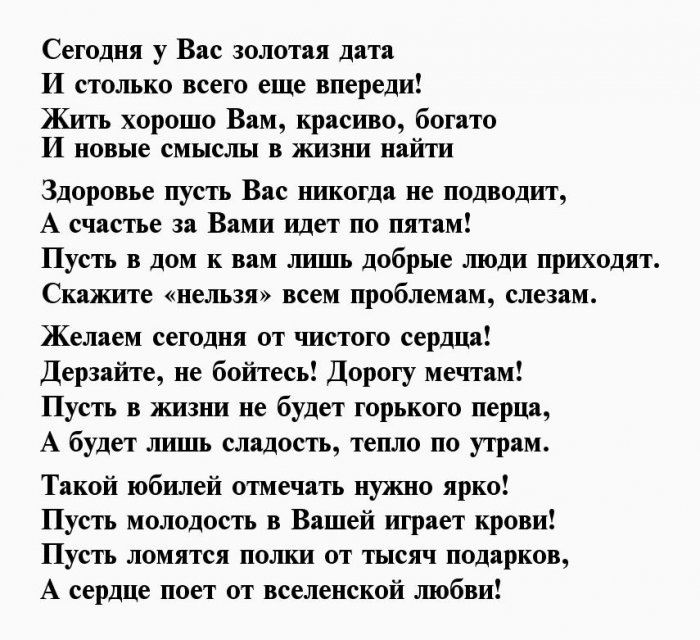 Сегодня у Вас золотая дата
И столько всего еще впереди!
Жить хорошо Вам, красиво, богато
И новые смыслы в жизни найти

Здоровье пусть Вас никогда не подводит,
А счастье за Вами идет по пятам!
Пусть в дом к вам лишь добрые люди приходят.
Скажите «нельзя» всем проблемам, слезам.

Желаем сегодня от чистого сердца!
Дерзайте, не бойтесь! Дорогу мечтам!
Пусть в жизни не будет горького перца,
А будет лишь сладость, тепло по утрам.

Такой юбилей отмечать нужно ярко!
Пусть молодость в Вашей играет крови!
Пусть ломятся полки от тысяч подарков,
А сердце поет от вселенской любви!